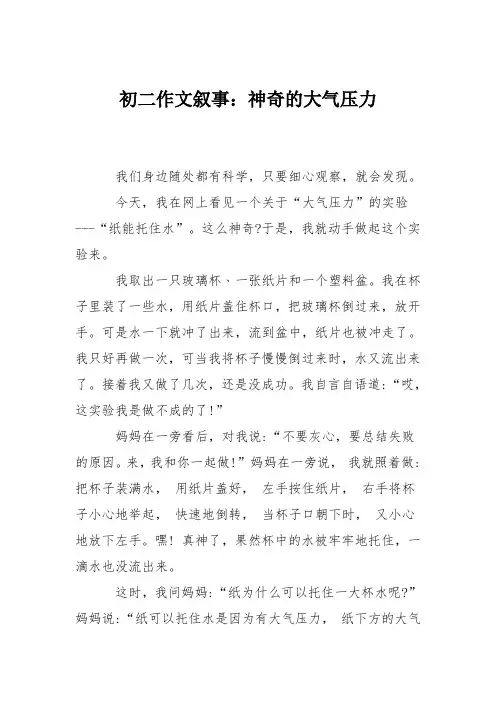 初二作文叙事：神奇的大气压力

我们身边随处都有科学，只要细心观察，就会发现。

今天，我在网上看见一个关于“大气压力”的实验---“纸能托住水”。这么神奇?于是，我就动手做起这个实验来。

我取出一只玻璃杯、一张纸片和一个塑料盆。我在杯子里装了一些水，用纸片盖住杯口，把玻璃杯倒过来，放开手。可是水一下就冲了出来，流到盆中，纸片也被冲走了。我只好再做一次，可当我将杯子慢慢倒过来时，水又流出来了。接着我又做了几次，还是没成功。我自言自语道：“哎，这实验我是做不成的了!”

妈妈在一旁看后，对我说：“不要灰心，要总结失败的原因。来，我和你一起做!”妈妈在一旁说， 我就照着做：把杯子装满水， 用纸片盖好， 左手按住纸片， 右手将杯子小心地举起， 快速地倒转， 当杯子口朝下时， 又小心地放下左手。嘿！真神了，果然杯中的水被牢牢地托住，一滴水也没流出来。

这时，我问妈妈：“纸为什么可以托住一大杯水呢?”妈妈说：“纸可以托住水是因为有大气压力， 纸下方的大气